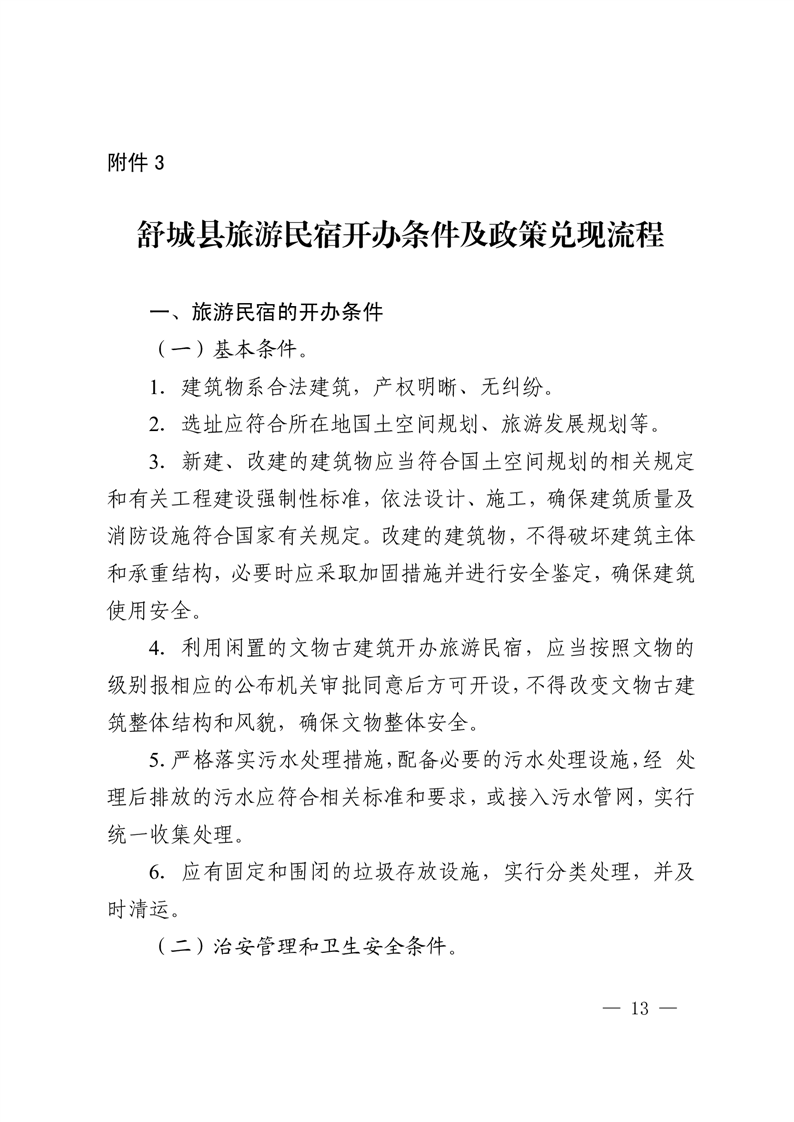 附件 3

舒城县旅游民宿开办条件及政策兑现流程

一、旅游民宿的开办条件

（一）基本条件。

1. 建筑物系合法建筑，产权明晰、无纠纷。

2. 选址应符合所在地国土空间规划、旅游发展规划等。

3. 新建、改建的建筑物应当符合国土空间规划的相关规定和有关工程建设强制性标准，依法设计、施工，确保建筑质量及消防设施符合国家有关规定。改建的建筑物，不得破坏建筑主体和承重结构，必要时应采取加固措施并进行安全鉴定，确保建筑使用安全。

4. 利用闲置的文物古建筑开办旅游民宿，应当按照文物的级别报相应的公布机关审批同意后方可开设，不得改变文物古建筑整体结构和风貌，确保文物整体安全。

5. 严格落实污水处理措施，配备必要的污水处理设施，经 处理后排放的污水应符合相关标准和要求，或接入污水管网，实行统一收集处理。

6. 应有固定和围闭的垃圾存放设施，实行分类处理，并及时清运。

（二）治安管理和卫生安全条件。

— 13 —